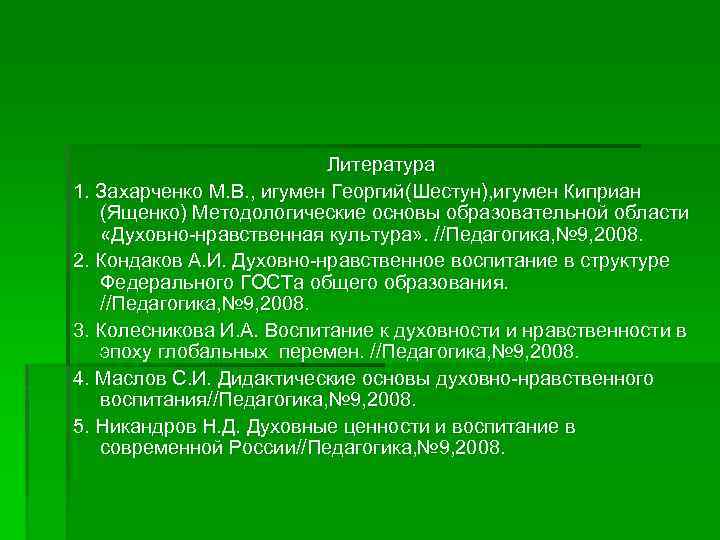 Литература

1. Захарченко М.В., игумен Георгий(Шестун),игумен Киприан (Ященко) Методологические основы образовательной области «Духовно-нравственная культура». //Педагогика,№9,2008.

2. Кондаков А.И. Духовно-нравственное воспитание в структуре Федерального ГОСТа общего образования. //Педагогика,№9,2008.

3. Колесникова И.А. Воспитание к духовности и нравственности в эпоху глобальных перемен. //Педагогика,№9,2008.

4. Маслов С.И. Дидактические основы духовно-нравственного воспитания//Педагогика,№9,2008.

5. Никандров Н.Д. Духовные ценности и воспитание в современной России//Педагогика,№9,2008.